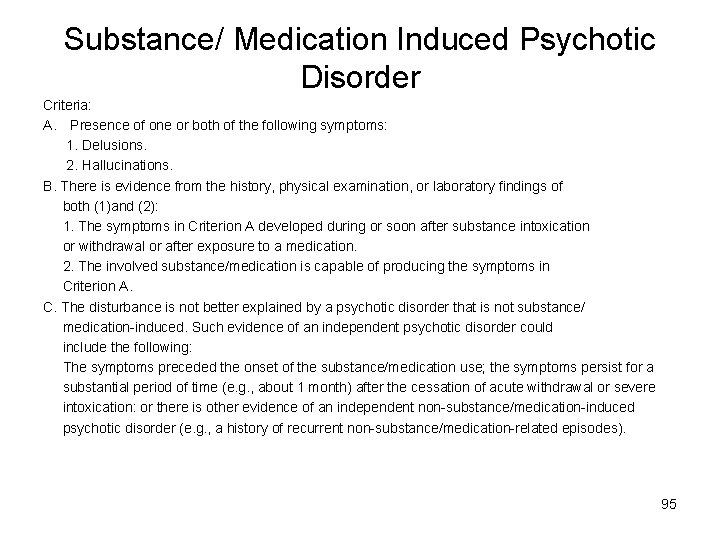 Substance/ Medication Induced Psychotic Disorder

Criteria:

A. Presence of one or both of the following symptoms:

1. Delusions.

2. Hallucinations.

B. There is evidence from the history, physical examination, or laboratory findings of both (1)and (2):

1. The symptoms in Criterion A developed during or soon after substance intoxication or withdrawal or after exposure to a medication.

2. The involved substance/medication is capable of producing the symptoms in Criterion A.

C. The disturbance is not better explained by a psychotic disorder that is not substance/ medication-induced. Such evidence of an independent psychotic disorder could include the following:

The symptoms preceded the onset of the substance/medication use; the symptoms persist for a substantial period of time (e.g., about 1 month) after the cessation of acute withdrawal or severe intoxication: or there is other evidence of an independent non-substance/medication-induced psychotic disorder (e.g., a history of recurrent non-substance/medication-related episodes).

95